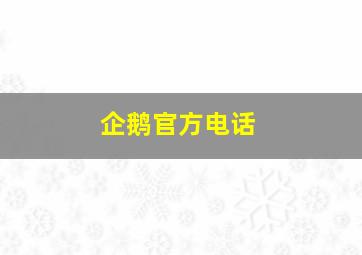 企鹅官方电话